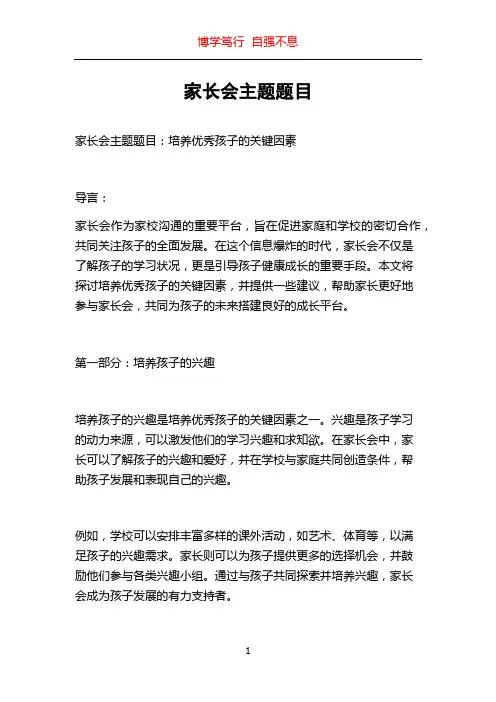 博学笃行 自强不息

家长会主题题目

家长会主题题目：培养优秀孩子的关键因素

导言：

家长会作为家校沟通的重要平台，旨在促进家庭和学校的密切合作，共同关注孩子的全面发展。在这个信息爆炸的时代，家长会不仅是了解孩子的学习状况，更是引导孩子健康成长的重要手段。本文将探讨培养优秀孩子的关键因素，并提供一些建议，帮助家长更好地参与家长会，共同为孩子的未来搭建良好的成长平台。

第一部分：培养孩子的兴趣

培养孩子的兴趣是培养优秀孩子的关键因素之一。兴趣是孩子学习的动力来源，可以激发他们的学习兴趣和求知欲。在家长会中，家长可以了解孩子的兴趣和爱好，并在学校与家庭共同创造条件，帮助孩子发展和表现自己的兴趣。

例如，学校可以安排丰富多样的课外活动，如艺术、体育等，以满足孩子的兴趣需求。家长则可以为孩子提供更多的选择机会，并鼓励他们参与各类兴趣小组。通过与孩子共同探索并培养兴趣，家长会成为孩子发展的有力支持者。

1